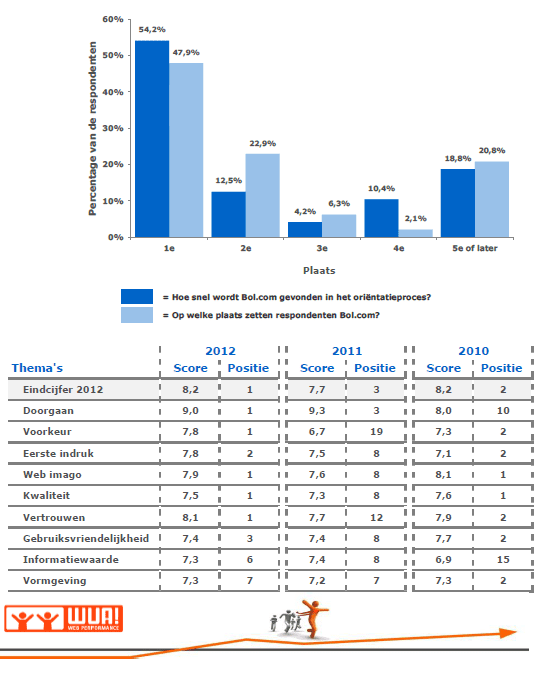 60%
50%
40%
30%
20%
10%
0%

Percentage van de respondenten

54,2%
47,9%
12,5%
22,9%
4,2%
6,3%
10,4%
2,1%
18,8%
20,8%

1e
2e
3e
4e
5e of later

Plaats

= Hoe snel wordt Bol.com gevonden in het oriëntatieproces?
= Op welke plaats zetten respondenten Bol.com?

| Thema's | 2012 Score | 2012 Positie | 2011 Score | 2011 Positie | 2010 Score | 2010 Positie |
|---|---|---|---|---|---|---|
| Eindcijfer 2012 | 8,2 | 1 | 7,7 | 3 | 8,2 | 2 |
| Doorgaan | 9,0 | 1 | 9,3 | 3 | 8,0 | 10 |
| Voorkeur | 7,8 | 1 | 6,7 | 19 | 7,3 | 2 |
| Eerste indruk | 7,8 | 2 | 7,5 | 8 | 7,1 | 2 |
| Web imago | 7,9 | 1 | 7,6 | 8 | 8,1 | 1 |
| Kwaliteit | 7,5 | 1 | 7,3 | 8 | 7,6 | 1 |
| Vertrouwen | 8,1 | 1 | 7,7 | 12 | 7,9 | 2 |
| Gebruiksvriendelijkheid | 7,4 | 3 | 7,4 | 8 | 7,7 | 2 |
| Informatiewaarde | 7,3 | 6 | 7,4 | 8 | 6,9 | 15 |
| Vormgeving | 7,3 | 7 | 7,2 | 7 | 7,3 | 2 |

WUA!
WEB PERFORMANCE